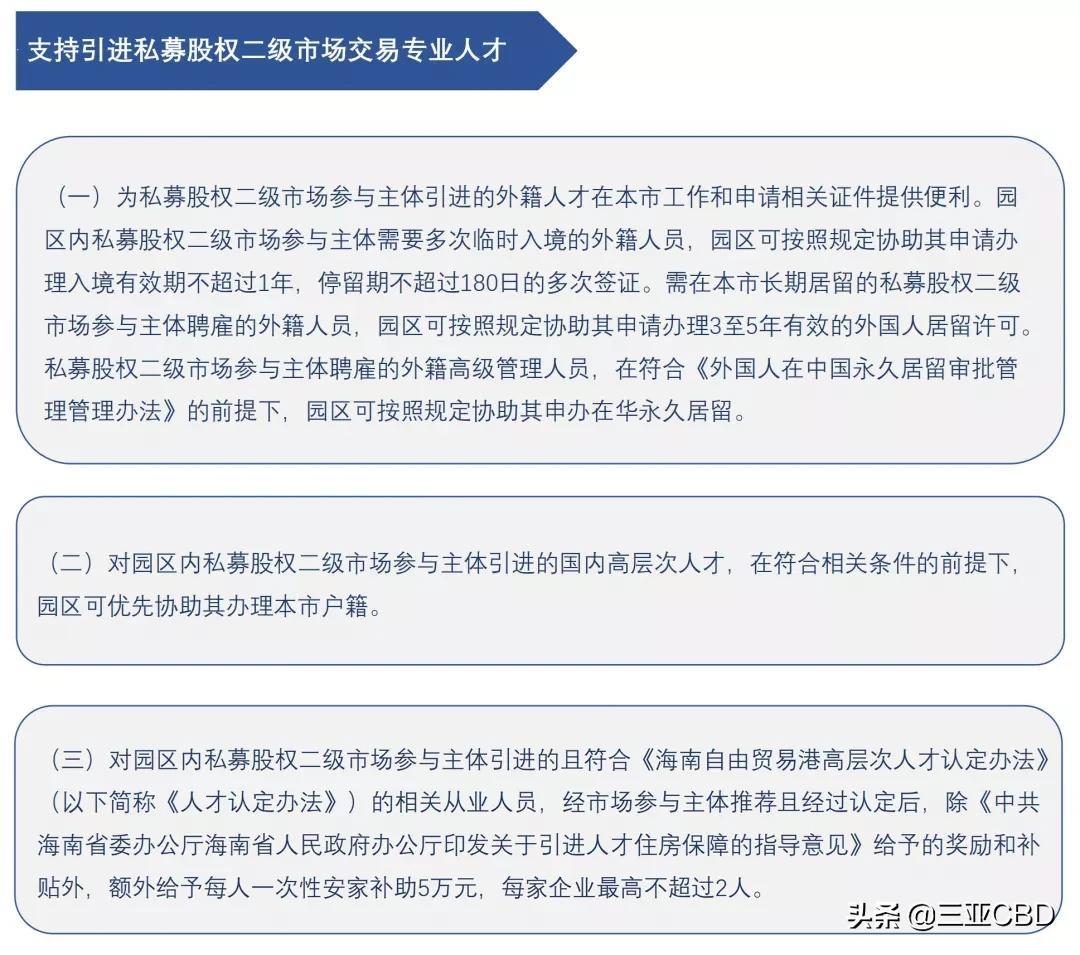 支持引进私募股权二级市场交易专业人才

（一）为私募股权二级市场参与主体引进的外籍人才在本市工作和申请相关证件提供便利。园区内私募股权二级市场参与主体需要多次临时入境的外籍人员，园区可按照规定协助其申请办理入境有效期不超过1年，停留期不超过180日的多次签证。需在本市长期居留的私募股权二级市场参与主体聘雇的外籍人员，园区可按照规定协助其申请办理3至5年有效的外国人居留许可。私募股权二级市场参与主体聘雇的外籍高级管理人员，在符合《外国人在中国永久居留审批管理管理办法》的前提下，园区可按照规定协助其申办在华永久居留。

（二）对园区内私募股权二级市场参与主体引进的国内高层次人才，在符合相关条件的前提下，园区可优先协助其办理本市户籍。

（三）对园区内私募股权二级市场参与主体引进的且符合《海南自由贸易港高层次人才认定办法》（以下简称《人才认定办法》）的相关从业人员，经市场参与主体推荐且经过认定后，除《中共海南省委办公厅海南省人民政府办公厅印发关于引进人才住房保障的指导意见》给予的奖励和补贴外，额外给予每人一次性安家补助5万元，每家企业最高不超过2人。

头条 @三亚CBD